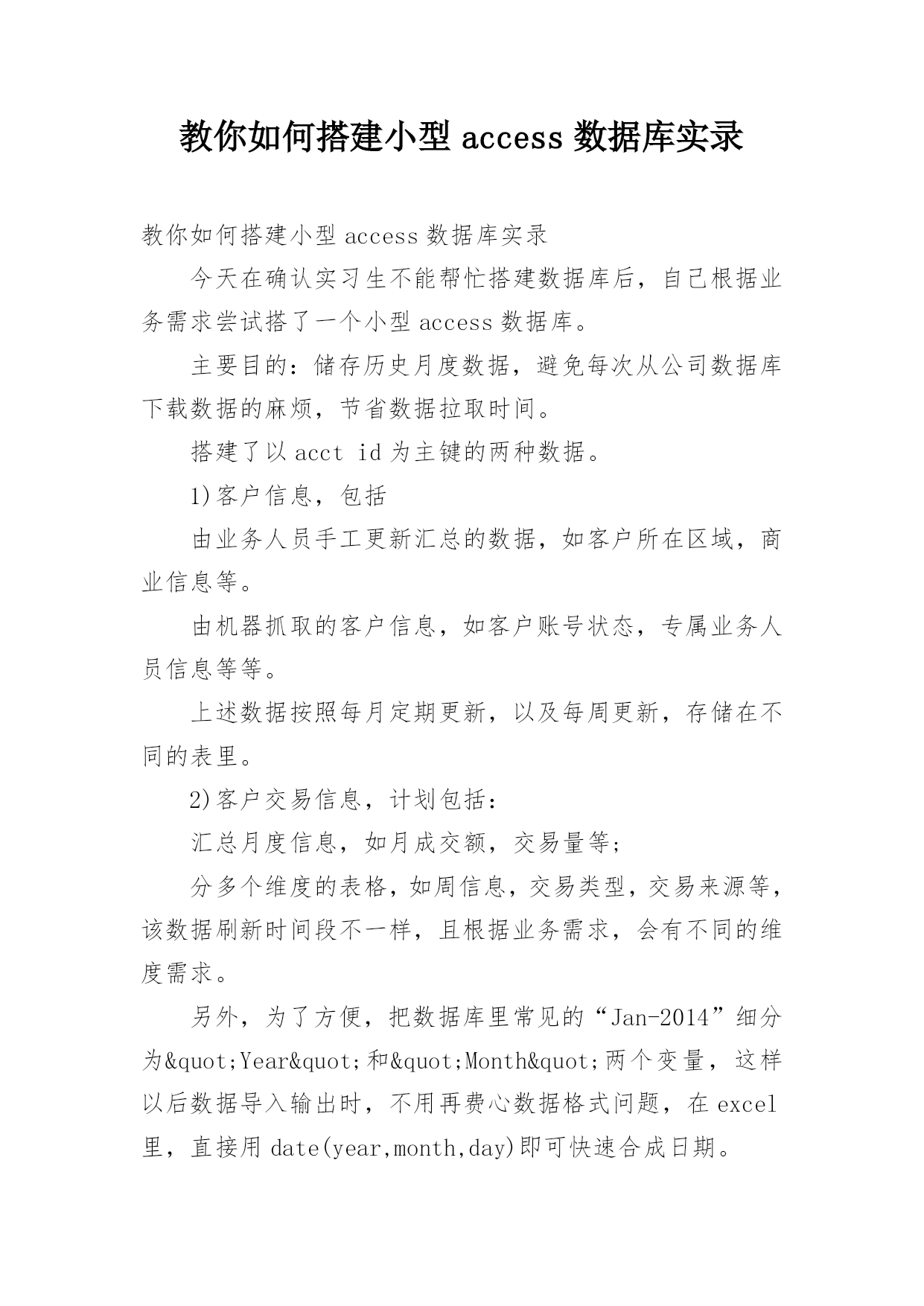 教你如何搭建小型 access 数据库实录

教你如何搭建小型 access 数据库实录

今天在确认实习生不能帮忙搭建数据库后，自己根据业务需求尝试搭了一个小型 access 数据库。

主要目的：储存历史月度数据，避免每次从公司数据库下载数据的麻烦，节省数据拉取时间。

搭建了以 acct id 为主键的两种数据。

1)客户信息，包括

由业务人员手工更新汇总的数据，如客户所在区域，商业信息等。

由机器抓取的客户信息，如客户账号状态，专属业务人员信息等等。

上述数据按照每月定期更新，以及每周更新，存储在不同的表里。

2)客户交易信息，计划包括：

汇总月度信息，如月成交额，交易量等；

分多个维度的表格，如周信息，交易类型，交易来源等，该数据刷新时间段不一样，且根据业务需求，会有不同的维度需求。

另外，为了方便，把数据库里常见的“Jan-2014”细分为&quot;Year&quot;和&quot;Month&quot;两个变量，这样以后数据导入输出时，不用再费心数据格式问题，在 excel 里，直接用 date(year,month,day)即可快速合成日期。